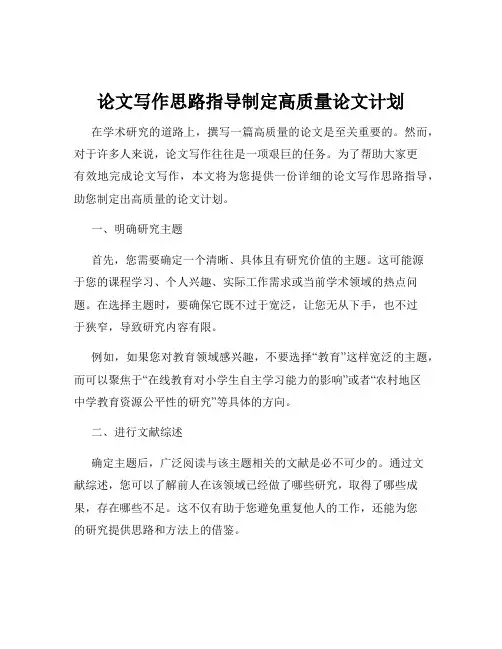 论文写作思路指导制定高质量论文计划

在学术研究的道路上，撰写一篇高质量的论文是至关重要的。然而，对于许多人来说，论文写作往往是一项艰巨的任务。为了帮助大家更有效地完成论文写作，本文将为您提供一份详细的论文写作思路指导，助您制定出高质量的论文计划。

一、明确研究主题

首先，您需要确定一个清晰、具体且有研究价值的主题。这可能源于您的课程学习、个人兴趣、实际工作需求或当前学术领域的热点问题。在选择主题时，要确保它既不过于宽泛，让您无从下手，也不过于狭窄，导致研究内容有限。

例如，如果您对教育领域感兴趣，不要选择“教育”这样宽泛的主题，而可以聚焦于“在线教育对小学生自主学习能力的影响”或者“农村地区中学教育资源公平性的研究”等具体的方向。

二、进行文献综述

确定主题后，广泛阅读与该主题相关的文献是必不可少的。通过文献综述，您可以了解前人在该领域已经做了哪些研究，取得了哪些成果，存在哪些不足。这不仅有助于您避免重复他人的工作，还能为您的研究提供思路和方法上的借鉴。